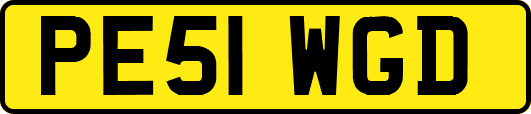 PE51 WGD